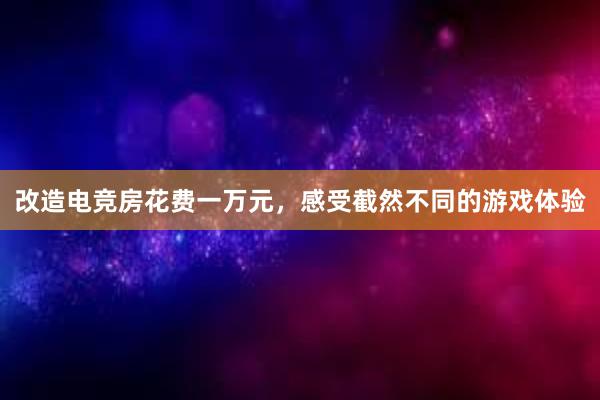 改造电竞房花费一万元，感受截然不同的游戏体验